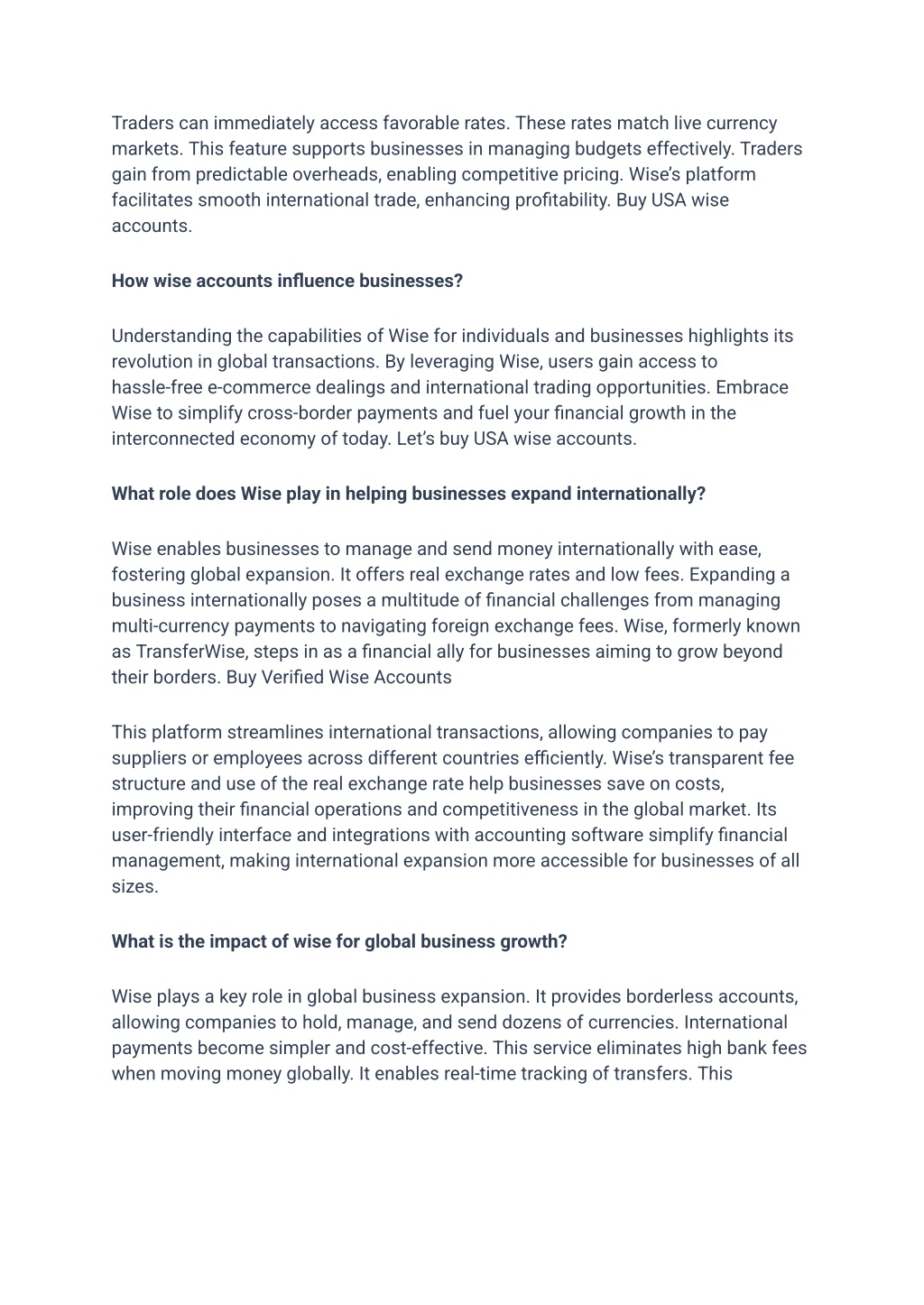 Traders can immediately access favorable rates. These rates match live currency markets. This feature supports businesses in managing budgets effectively. Traders gain from predictable overheads, enabling competitive pricing. Wise's platform facilitates smooth international trade, enhancing profitability. Buy USA wise accounts.

How wise accounts influence businesses?

Understanding the capabilities of Wise for individuals and businesses highlights its revolution in global transactions. By leveraging Wise, users gain access to hassle-free e-commerce dealings and international trading opportunities. Embrace Wise to simplify cross-border payments and fuel your financial growth in the interconnected economy of today. Let's buy USA wise accounts.

What role does Wise play in helping businesses expand internationally?

Wise enables businesses to manage and send money internationally with ease, fostering global expansion. It offers real exchange rates and low fees. Expanding a business internationally poses a multitude of financial challenges from managing multi-currency payments to navigating foreign exchange fees. Wise, formerly known as TransferWise, steps in as a financial ally for businesses aiming to grow beyond their borders. Buy Verified Wise Accounts

This platform streamlines international transactions, allowing companies to pay suppliers or employees across different countries efficiently. Wise's transparent fee structure and use of the real exchange rate help businesses save on costs, improving their financial operations and competitiveness in the global market. Its user-friendly interface and integrations with accounting software simplify financial management, making international expansion more accessible for businesses of all sizes.

What is the impact of wise for global business growth?

Wise plays a key role in global business expansion. It provides borderless accounts, allowing companies to hold, manage, and send dozens of currencies. International payments become simpler and cost-effective. This service eliminates high bank fees when moving money globally. It enables real-time tracking of transfers. This